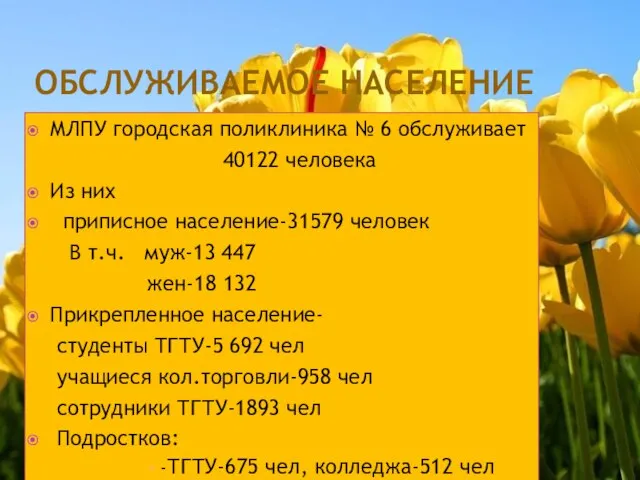 ОБСЛУЖИВАЕМОЕ НАСЕЛЕНИЕ

МЛПУ городская поликлиника № 6 обслуживает 40122 человека

Из них

приписное население-31579 человек
В т.ч. муж-13 447
жен-18 132

Прикрепленное население-
студенты ТГТУ-5 692 чел
учащиеся кол.торговли-958 чел
сотрудники ТГТУ-1893 чел

Подростков:
-ТГТУ-675 чел, колледжа-512 чел